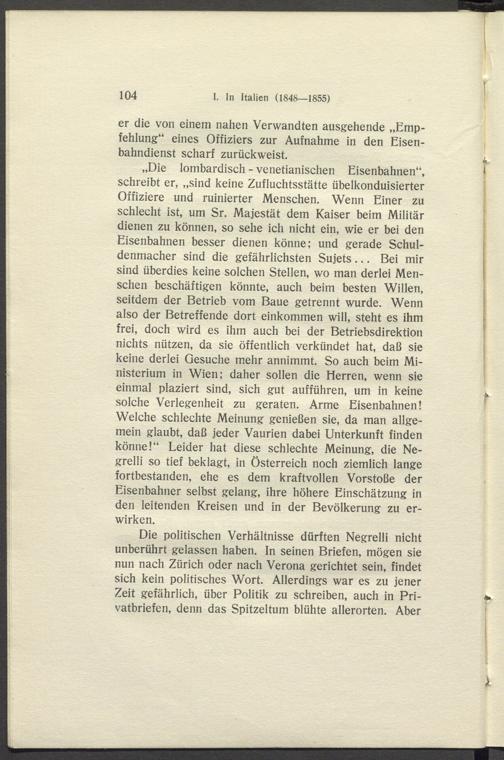 104 I. In Italien (1848—1855)

er die von einem nahen Verwandten ausgehende „Empfehlung“ eines Offiziers zur Aufnahme in den Eisenbahndienst scharf zurückweist.

„Die lombardisch-venetianischen Eisenbahnen“, schreibt er, „sind keine Zufluchtsstätte übelkonduisierter Offiziere und ruinierter Menschen. Wenn Einer zu schlecht ist, um Sr. Majestät dem Kaiser beim Militär dienen zu können, so sehe ich nicht ein, wie er bei den Eisenbahnen besser dienen könne; und gerade Schuldenmacher sind die gefährlichsten Sujets... Bei mir sind überdies keine solchen Stellen, wo man derlei Menschen beschäftigen könnte, auch beim besten Willen, seitdem der Betrieb vom Baue getrennt wurde. Wenn also der Betreffende dort einkommen will, steht es ihm frei, doch wird es ihm auch bei der Betriebsdirektion nichts nützen, da sie öffentlich verkündet hat, daß sie keine derlei Gesuche mehr annimmt. So auch beim Ministerium in Wien; daher sollen die Herren, wenn sie einmal plaziert sind, sich gut aufführen, um in keine solche Verlegenheit zu geraten. Arme Eisenbahnen! Welche schlechte Meinung genießen sie, da man allgemein glaubt, daß jeder Vaurien dabei Unterkunft finden könne!“ Leider hat diese schlechte Meinung, die Negrelli so tief beklagt, in Österreich noch ziemlich lange fortbestanden, ehe es dem kraftvollen Vorstoße der Eisenbahner selbst gelang, ihre höhere Einschätzung in den leitenden Kreisen und in der Bevölkerung zu erwirken.

Die politischen Verhältnisse dürften Negrelli nicht unberührt gelassen haben. In seinen Briefen, mögen sie nun nach Zürich oder nach Verona gerichtet sein, findet sich kein politisches Wort. Allerdings war es zu jener Zeit gefährlich, über Politik zu schreiben, auch in Privatbriefen, denn das Spitzeltum blühte allerorten. Aber